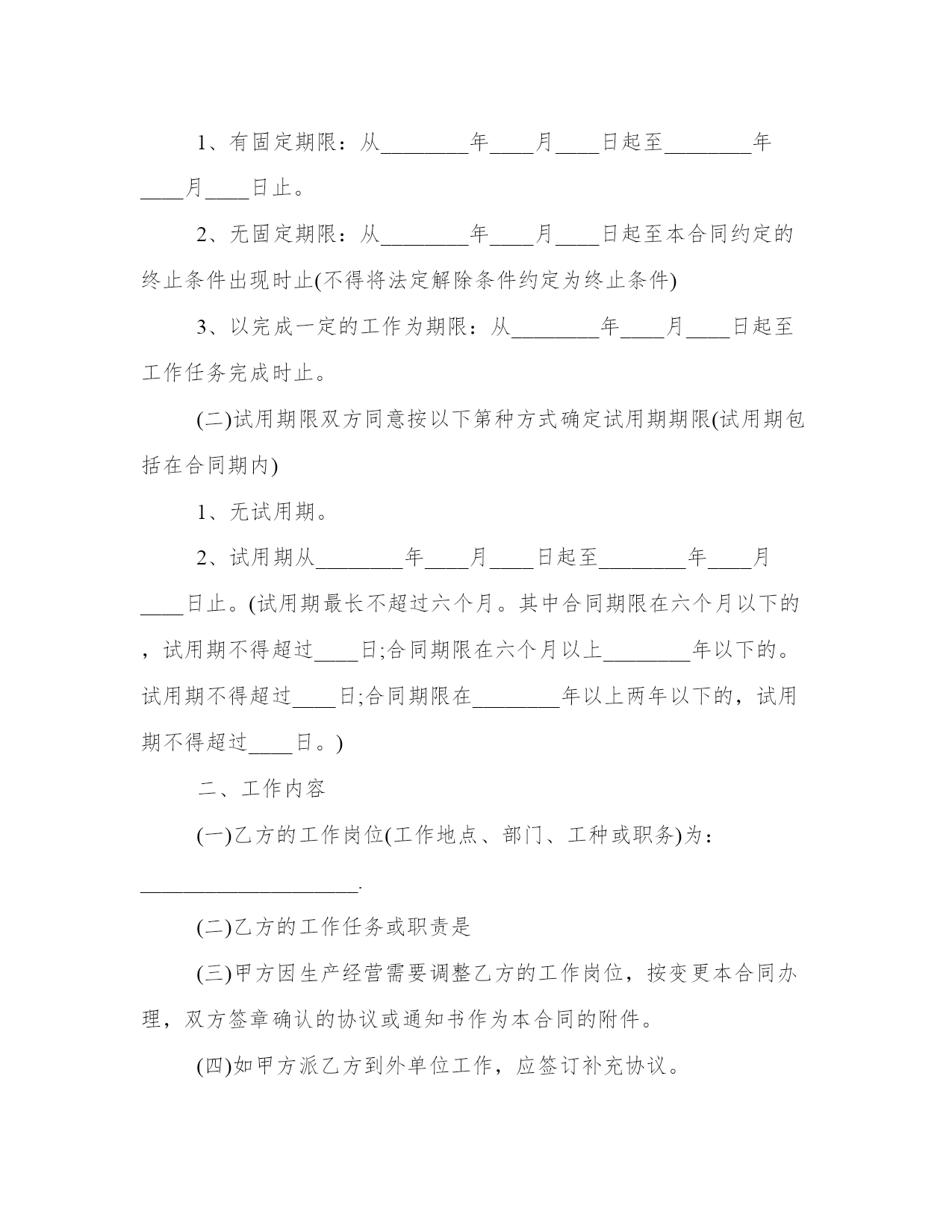 1、有固定期限：从________年____月____日起至________年____月____日止。

2、无固定期限：从________年____月____日起至本合同约定的终止条件出现时止(不得将法定解除条件约定为终止条件)

3、以完成一定的工作为期限：从________年____月____日起至工作任务完成时止。

(二)试用期限双方同意按以下第种方式确定试用期期限(试用期包括在合同期内)

1、无试用期。

2、试用期从________年____月____日起至________年____月____日止。(试用期最长不超过六个月。其中合同期限在六个月以下的，试用期不得超过____日;合同期限在六个月以上________年以下的。试用期不得超过____日;合同期限在________年以上两年以下的，试用期不得超过____日。)

二、工作内容

(一)乙方的工作岗位(工作地点、部门、工种或职务)为：____________________.

(二)乙方的工作任务或职责是

(三)甲方因生产经营需要调整乙方的工作岗位，按变更本合同办理，双方签章确认的协议或通知书作为本合同的附件。

(四)如甲方派乙方到外单位工作，应签订补充协议。